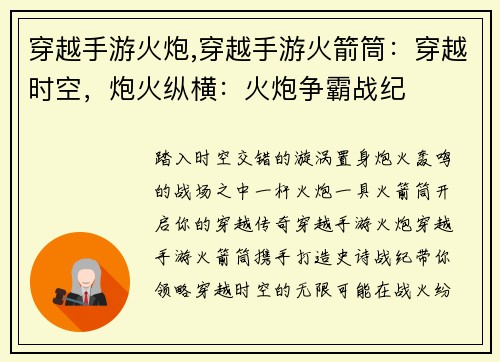 穿越手游火炮,穿越手游火箭筒：穿越时空，炮火纵横：火炮争霸战纪

踏入时空交错的漩涡置身炮火轰鸣的战场之中一杆火炮一具火箭筒开启你的穿越传奇穿越手游火炮穿越手游火箭筒携手打造史诗战纪带你领略穿越时空的无限可能在战火纷